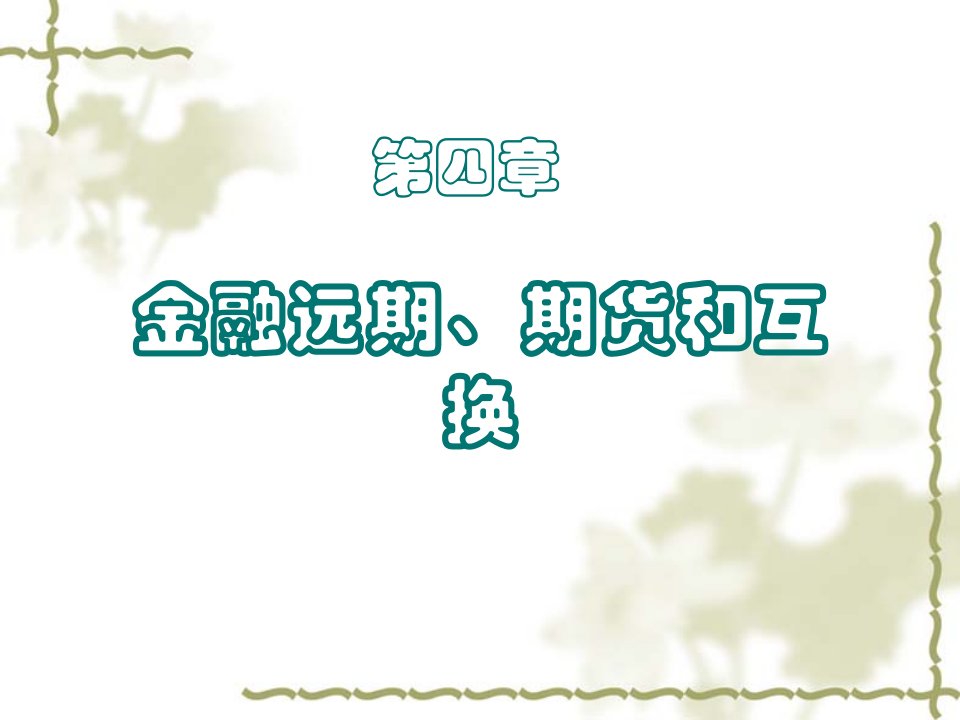 第四章

金融远期、期货和互换